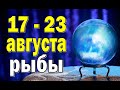 17 - 23
августа
рыбы